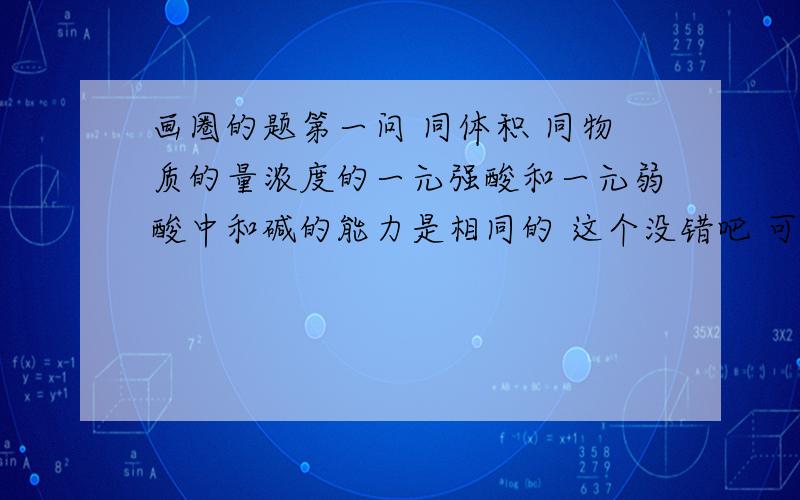 画圈的题第一问 同体积 同物质的量浓度的一元强酸和一元弱酸中和碱的能力是相同的 这个没错吧 可